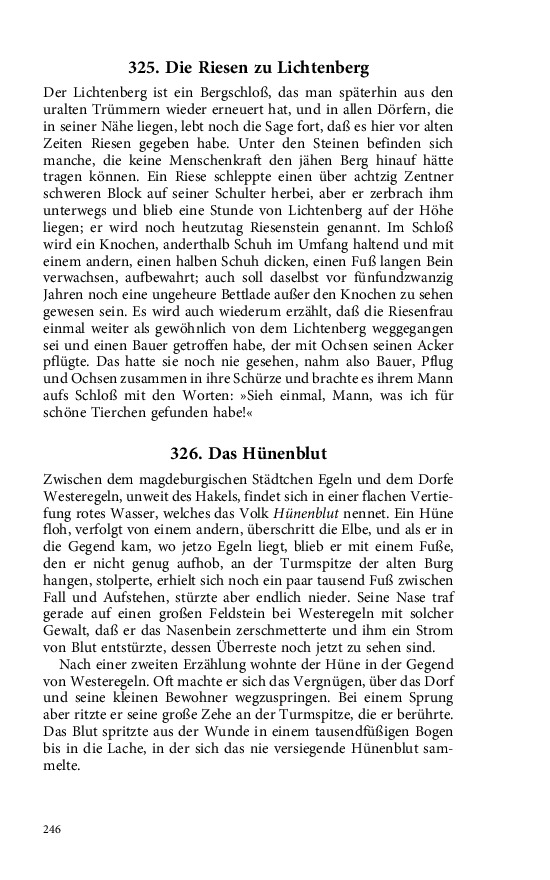 325. Die Riesen zu Lichtenberg

Der Lichtenberg ist ein Bergschloß, das man späterhin aus den uralten Trümmern wieder erneuert hat, und in allen Dörfern, die in seiner Nähe liegen, lebt noch die Sage fort, daß es hier vor alten Zeiten Riesen gegeben habe. Unter den Steinen befinden sich manche, die keine Menschenkraft den jähen Berg hinauf hätte tragen können. Ein Riese schleppte einen über achtzig Zentner schweren Block auf seiner Schulter herbei, aber er zerbrach ihm unterwegs und blieb eine Stunde von Lichtenberg auf der Höhe liegen; er wird noch heutzutag Riesenstein genannt. Im Schloß wird ein Knochen, anderthalb Schuh im Umfang haltend und mit einem andern, einen halben Schuh dicken, einen Fuß langen Bein verwachsen, aufbewahrt; auch soll daselbst vor fünfundzwanzig Jahren noch eine ungeheure Bettlade außer den Knochen zu sehen gewesen sein. Es wird auch wiederum erzählt, daß die Riesenfrau einmal weiter als gewöhnlich von dem Lichtenberg weggegangen sei und einen Bauer getroffen habe, der mit Ochsen seinen Acker pflügte. Das hatte sie noch nie gesehen, nahm also Bauer, Pflug und Ochsen zusammen in ihre Schürze und brachte es ihrem Mann aufs Schloß mit den Worten: »Sieh einmal, Mann, was ich für schöne Tierchen gefunden habe!«

326. Das Hünenblut

Zwischen dem magdeburgischen Städtchen Egeln und dem Dorfe Westeregeln, unweit des Hakels, findet sich in einer flachen Vertiefung rotes Wasser, welches das Volk Hünenblut nennet. Ein Hüne floh, verfolgt von einem andern, überschritt die Elbe, und als er in die Gegend kam, wo jetzo Egeln liegt, blieb er mit einem Fuße, den er nicht genug aufhob, an der Turmspitze der alten Burg hangen, stolperte, erhielt sich noch ein paar tausend Fuß zwischen Fall und Aufstehen, stürzte aber endlich nieder. Seine Nase traf gerade auf einen großen Feldstein bei Westeregeln mit solcher Gewalt, daß er das Nasenbein zerschmetterte und ihm ein Strom von Blut entstürzte, dessen Überreste noch jetzt zu sehen sind.

Nach einer zweiten Erzählung wohnte der Hüne in der Gegend von Westeregeln. Oft machte er sich das Vergnügen, über das Dorf und seine kleinen Bewohner wegzuspringen. Bei einem Sprung aber ritzte er seine große Zehe an der Turmspitze, die er berührte. Das Blut spritzte aus der Wunde in einem tausendfüßigen Bogen bis in die Lache, in der sich das nie versiegende Hünenblut sammelte.

246